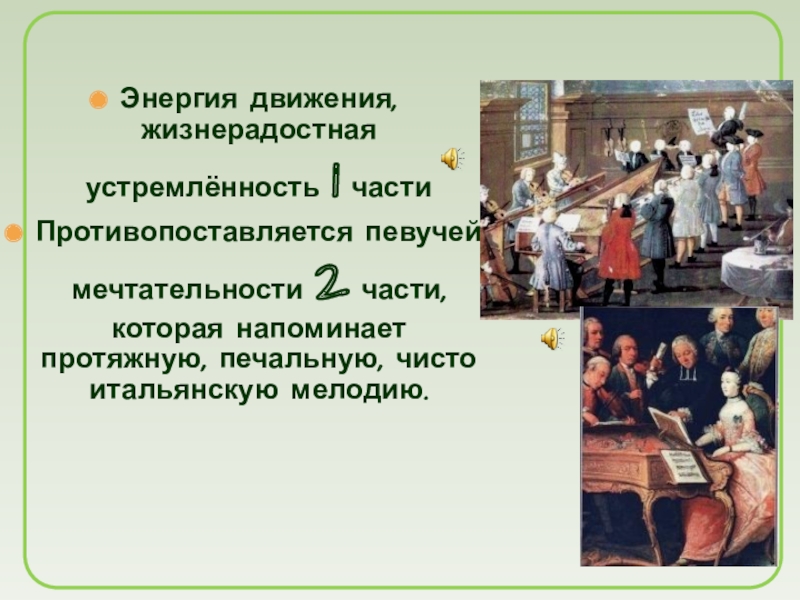 Энергия движения, жизнерадостная устремлённость 1 части

Противопоставляется певучей мечтательности 2 части, которая напоминает протяжную, печальную, чисто итальянскую мелодию.